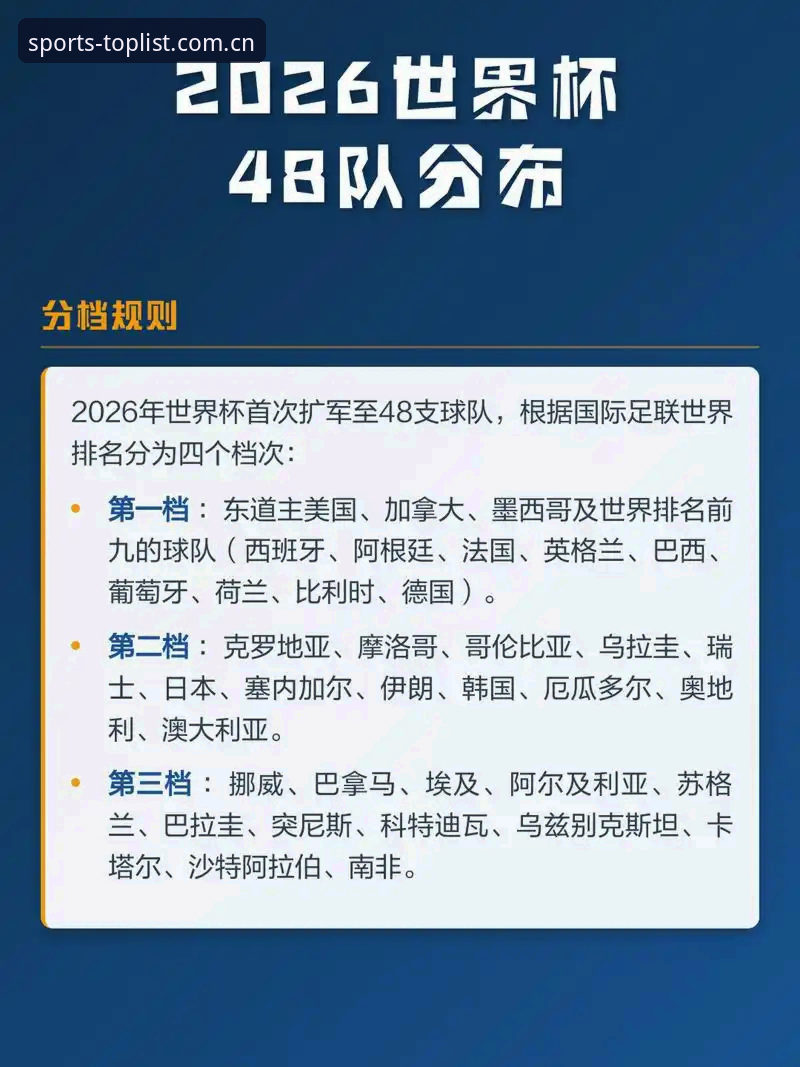 sports-toplist.com.cn

2026世界杯
48队分布

分档规则

2026年世界杯首次扩军至48支球队，根据国际足联世界排名分为四个档次：

• 第一档：东道主美国、加拿大、墨西哥及世界排名前九的球队（西班牙、阿根廷、法国、英格兰、巴西、葡萄牙、荷兰、比利时、德国）。

• 第二档：克罗地亚、摩洛哥、哥伦比亚、乌拉圭、瑞士、日本、塞内加尔、伊朗、韩国、厄瓜多尔、奥地利、澳大利亚。

• 第三档：挪威、巴拿马、埃及、阿尔及利亚、苏格兰、巴拉圭、突尼斯、科特迪瓦、乌兹别克斯坦、卡塔尔、沙特阿拉伯、南非。